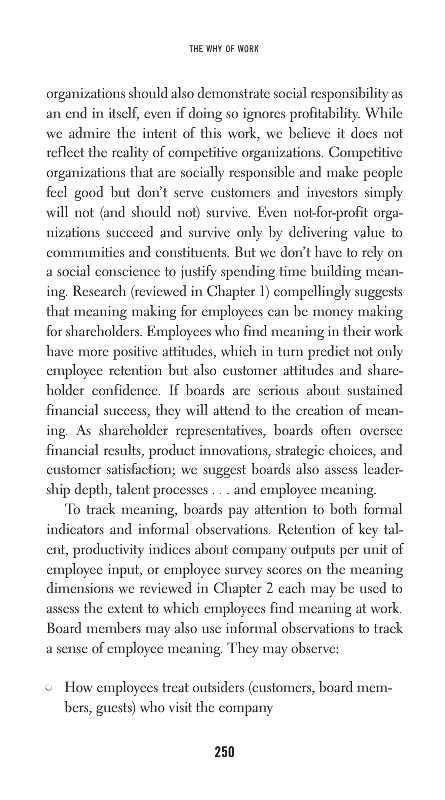 THE WHY OF WORK

organizations should also demonstrate social responsibility as an end in itself, even if doing so ignores profitability. While we admire the intent of this work, we believe it does not reflect the reality of competitive organizations. Competitive organizations that are socially responsible and make people feel good but don't serve customers and investors simply will not (and should not) survive. Even not-for-profit organizations succeed and survive only by delivering value to communities and constituents. But we don't have to rely on a social conscience to justify spending time building meaning. Research (reviewed in Chapter 1) compellingly suggests that meaning making for employees can be money making for shareholders. Employees who find meaning in their work have more positive attitudes, which in turn predict not only employee retention but also customer attitudes and shareholder confidence. If boards are serious about sustained financial success, they will attend to the creation of meaning. As shareholder representatives, boards often oversee financial results, product innovations, strategic choices, and customer satisfaction; we suggest boards also assess leadership depth, talent processes . . . and employee meaning.

To track meaning, boards pay attention to both formal indicators and informal observations. Retention of key talent, productivity indices about company outputs per unit of employee input, or employee survey scores on the meaning dimensions we reviewed in Chapter 2 each may be used to assess the extent to which employees find meaning at work. Board members may also use informal observations to track a sense of employee meaning. They may observe:

○ How employees treat outsiders (customers, board members, guests) who visit the company

250